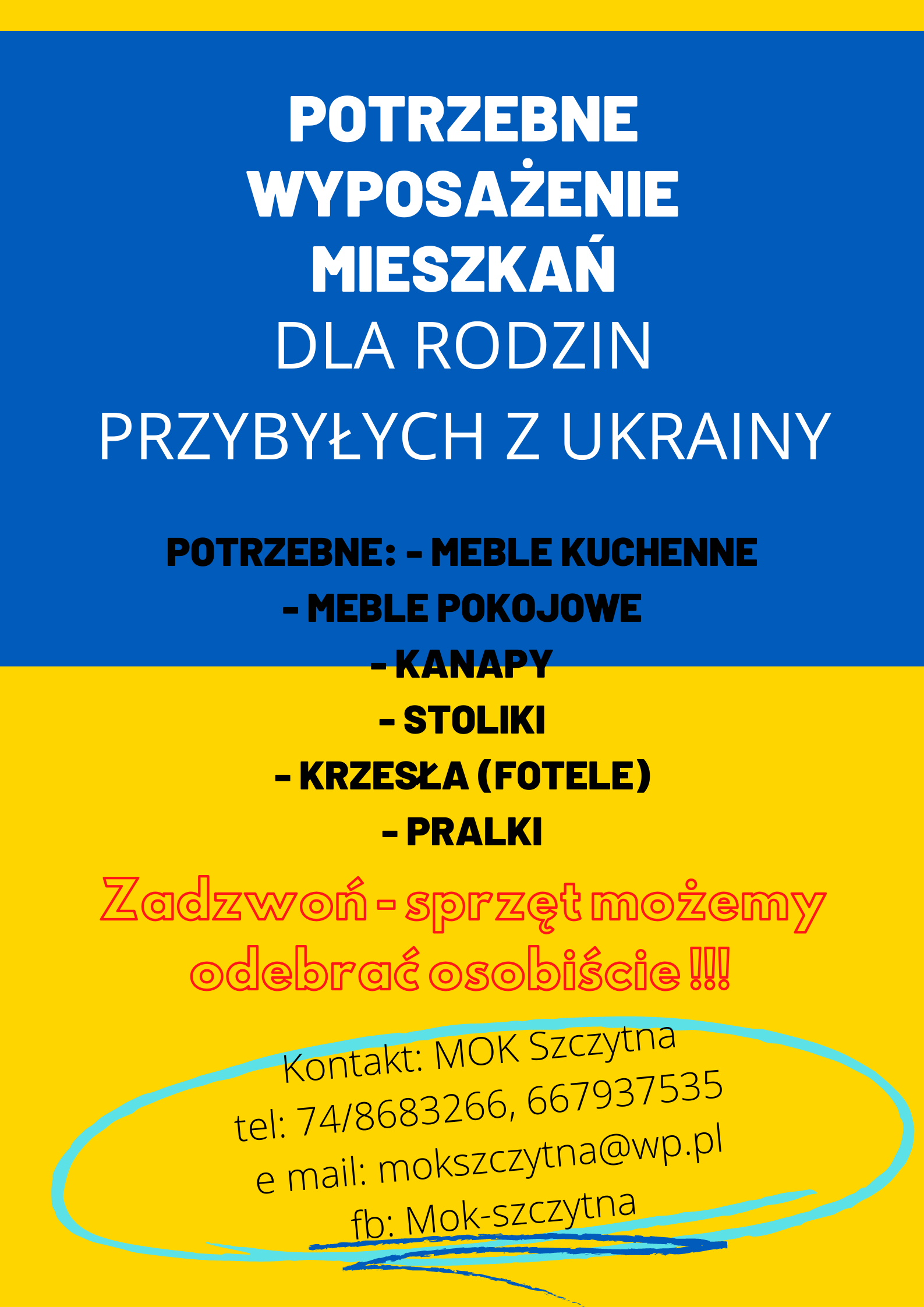 POTRZEBNE
WYPOSAŻENIE
MIESZKAŃ
DLA RODZIN
PRZYBYŁYCH Z UKRAINY

POTRZEBNE: - MEBLE KUCHENNE
- MEBLE POKOJOWE
- KANAPY
- STOLIKI
- KRZESŁA (FOTELE)
- PRALKI

Zadzwoń - sprzęt możemy odebrać osobiście !!!

Kontakt: MOK Szczytna
tel: 74/8683266, 667937535
e mail: mokszczytna@wp.pl
fb: Mok-szczytna